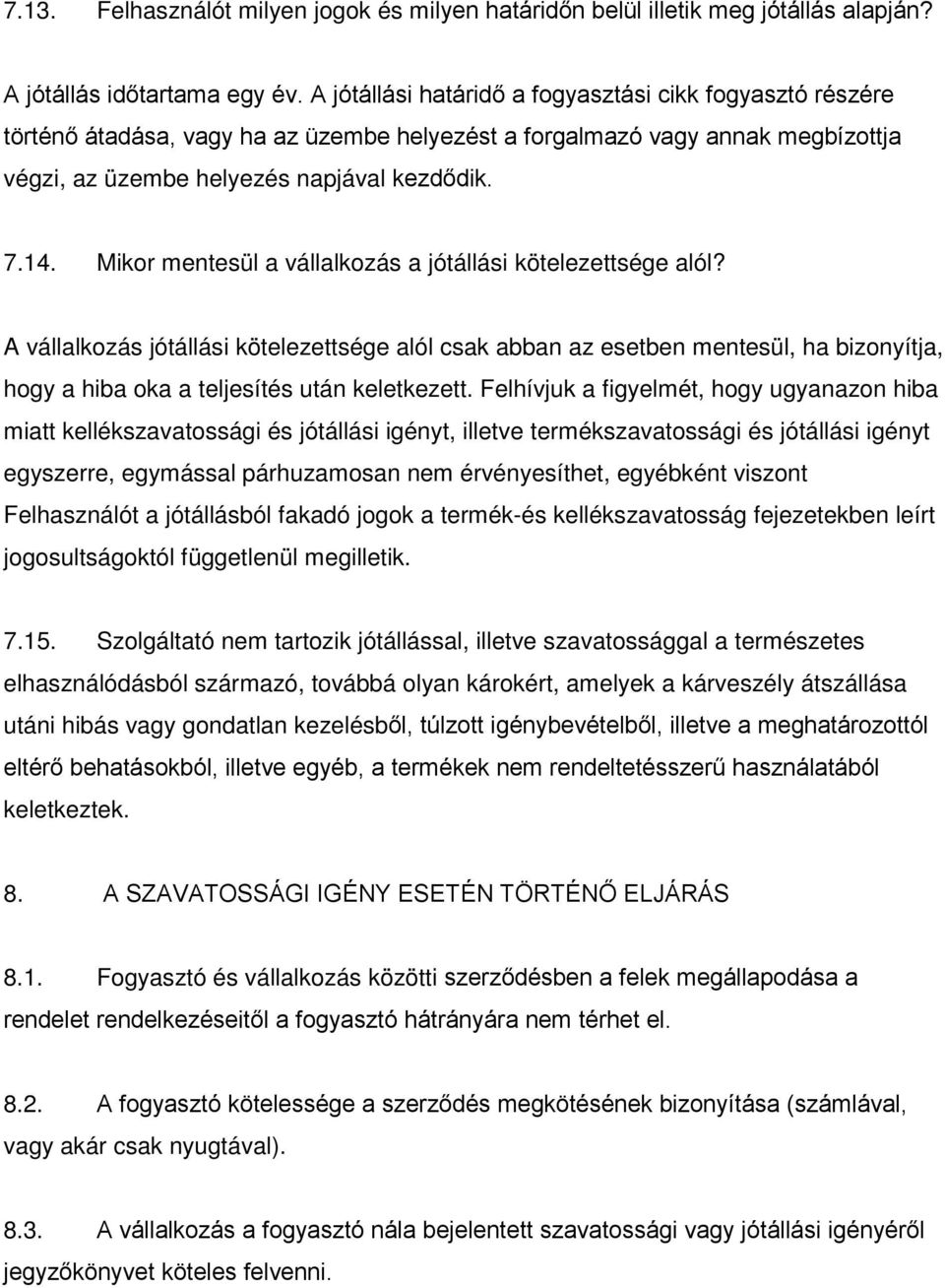 7.13. Felhasználót milyen jogok és milyen határidőn belül illetik meg jótállás alapján?

A jótállás időtartama egy év. A jótállási határidő a fogyasztási cikk fogyasztó részére történő átadása, vagy ha az üzembe helyezést a forgalmazó vagy annak megbízottja végzi, az üzembe helyezés napjával kezdődik.

7.14. Mikor mentesül a vállalkozás a jótállási kötelezettsége alól?

A vállalkozás jótállási kötelezettsége alól csak abban az esetben mentesül, ha bizonyítja, hogy a hiba oka a teljesítés után keletkezett. Felhívjuk a figyelmét, hogy ugyanazon hiba miatt kellékszavatossági és jótállási igényt, illetve termékszavatossági és jótállási igényt egyszerre, egymással párhuzamosan nem érvényesíthet, egyébként viszont Felhasználót a jótállásból fakadó jogok a termék-és kellékszavatosság fejezetekben leírt jogosultságoktól függetlenül megilletik.

7.15. Szolgáltató nem tartozik jótállással, illetve szavatossággal a természetes elhasználódásból származó, továbbá olyan károkért, amelyek a kárveszély átszállása utáni hibás vagy gondatlan kezelésből, túlzott igénybevételből, illetve a meghatározottól eltérő behatásokból, illetve egyéb, a termékek nem rendeltetésszerű használatából keletkeztek.

8. A SZAVATOSSÁGI IGÉNY ESETÉN TÖRTÉNŐ ELJÁRÁS

8.1. Fogyasztó és vállalkozás közötti szerződésben a felek megállapodása a rendelet rendelkezéseitől a fogyasztó hátrányára nem térhet el.

8.2. A fogyasztó kötelessége a szerződés megkötésének bizonyítása (számlával, vagy akár csak nyugtával).

8.3. A vállalkozás a fogyasztó nála bejelentett szavatossági vagy jótállási igényéről jegyzőkönyvet köteles felvenni.